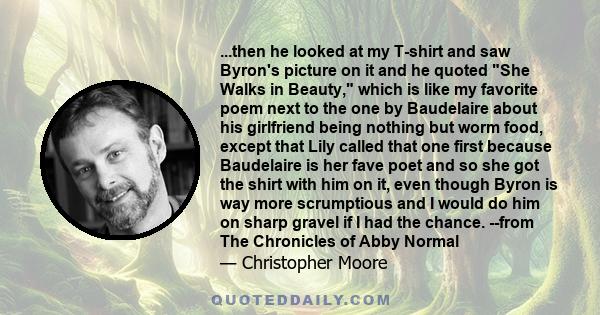 ...then he looked at my T-shirt and saw Byron's picture on it and he quoted "She Walks in Beauty," which is like my favorite poem next to the one by Baudelaire about his girlfriend being nothing but worm food, except that Lily called that one first because Baudelaire is her fave poet and so she got the shirt with him on it, even though Byron is way more scrumptious and I would do him on sharp gravel if I had the chance. --from The Chronicles of Abby Normal

— Christopher Moore

QUOTEDDAILY.COM